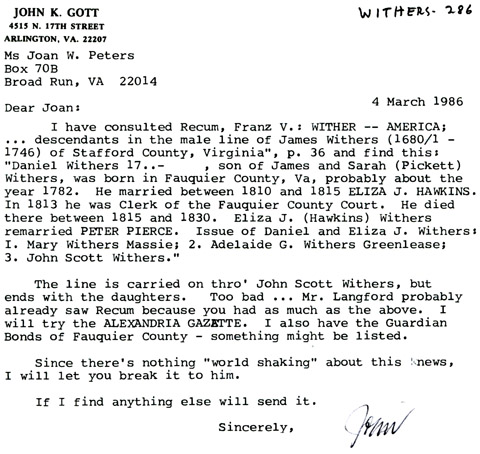 JOHN K. GOTT
4515 N. 17TH STREET
ARLINGTON, VA. 22207

WITHERS- 286

Ms Joan W. Peters
Box 70B
Broad Run, VA 22014

4 March 1986

Dear Joan:

I have consulted Recum, Franz V.: WITHER -- AMERICA; ... descendants in the male line of James Withers (1680/1 - 1746) of Stafford County, Virginia", p. 36 and find this: "Daniel Withers 17..- , son of James and Sarah (Pickett) Withers, was born in Fauquier County, Va, probably about the year 1782. He married between 1810 and 1815 ELIZA J. HAWKINS. In 1813 he was Clerk of the Fauquier County Court. He died there between 1815 and 1830. Eliza J. (Hawkins) Withers remarried PETER PIERCE. Issue of Daniel and Eliza J. Withers: I. Mary Withers Massie; 2. Adelaide G. Withers Greenlease; 3. John Scott Withers."

The line is carried on thro' John Scott Withers, but ends with the daughters. Too bad ... Mr. Langford probably already saw Recum because you had as much as the above. I will try the ALEXANDRIA GAZETTE. I also have the Guardian Bonds of Fauquier County - something might be listed.

Since there's nothing "world shaking" about this news, I will let you break it to him.

If I find anything else will send it.

Sincerely,

John